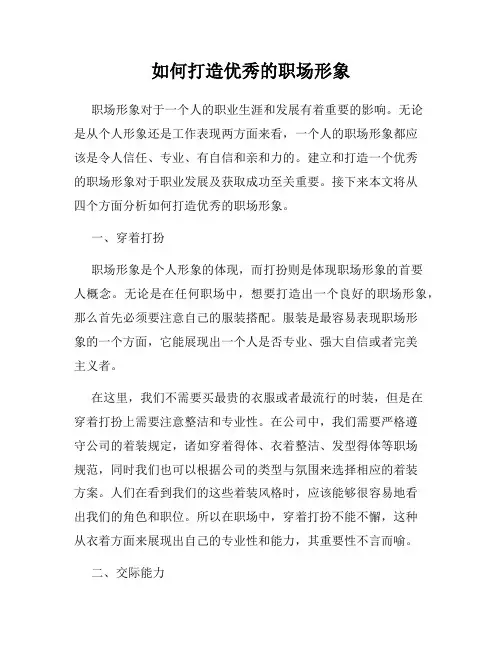 如何打造优秀的职场形象

职场形象对于一个人的职业生涯和发展有着重要的影响。无论是从个人形象还是工作表现两方面来看，一个人的职场形象都应该是令人信任、专业、有自信和亲和力的。建立和打造一个优秀的职场形象对于职业发展及获取成功至关重要。接下来本文将从四个方面分析如何打造优秀的职场形象。

一、穿着打扮

职场形象是个人形象的体现，而打扮则是体现职场形象的首要人概念。无论是在任何职场中，想要打造出一个良好的职场形象，那么首先必须要注意自己的服装搭配。服装是最容易表现职场形象的一个方面，它能展现出一个人是否专业、强大自信或者完美主义者。

在这里，我们不需要买最贵的衣服或者最流行的时装，但是在穿着打扮上需要注意整洁和专业性。在公司中，我们需要严格遵守公司的着装规定，诸如穿着得体、衣着整洁、发型得体等职场规范，同时我们也可以根据公司的类型与氛围来选择相应的着装方案。人们在看到我们的这些着装风格时，应该能够很容易地看出我们的角色和职位。所以在职场中，穿着打扮不能不懈，这种从衣着方面来展现出自己的专业性和能力，其重要性不言而喻。

二、交际能力